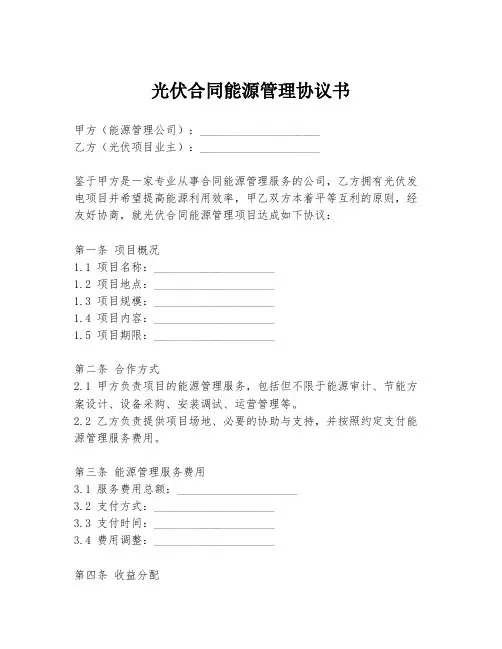 光伏合同能源管理协议书

甲方（能源管理公司）：____________________
乙方（光伏项目业主）：____________________

鉴于甲方是一家专业从事合同能源管理服务的公司，乙方拥有光伏发电项目并希望提高能源利用效率，甲乙双方本着平等互利的原则，经友好协商，就光伏合同能源管理项目达成如下协议：

第一条 项目概况
1.1 项目名称：____________________
1.2 项目地点：____________________
1.3 项目规模：____________________
1.4 项目内容：____________________
1.5 项目期限：____________________

第二条 合作方式
2.1 甲方负责项目的能源管理服务，包括但不限于能源审计、节能方案设计、设备采购、安装调试、运营管理等。
2.2 乙方负责提供项目场地、必要的协助与支持，并按照约定支付能源管理服务费用。

第三条 能源管理服务费用
3.1 服务费用总额：____________________
3.2 支付方式：____________________
3.3 支付时间：____________________
3.4 费用调整：____________________

第四条 收益分配